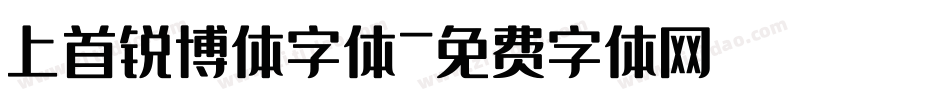 上首锐博体字体-免费字体网